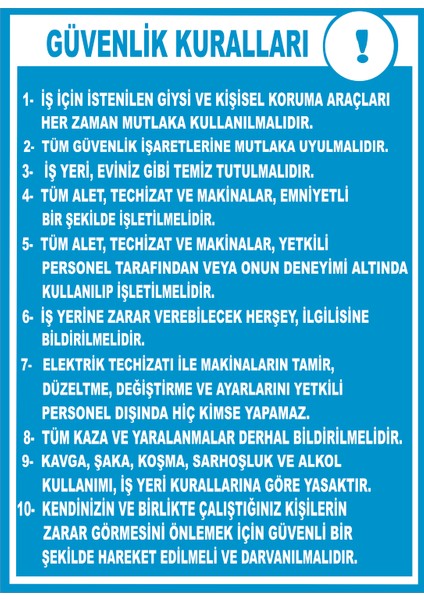 GÜVENLİK KURALLARI

!

1- İŞ İÇİN İSTENİLEN GİYSİ VE KİŞİSEL KORUMA ARAÇLARI HER ZAMAN MUTLAKA KULLANILMALIDIR.

2- TÜM GÜVENLİK İŞARETLERİNE MUTLAKA UYULMALIDIR.

3- İŞ YERİ, EVİNİZ GİBİ TEMİZ TUTULMALIDIR.

4- TÜM ALET, TECHİZAT VE MAKİNALAR, EMNİYETLİ BİR ŞEKİLDE İŞLETİLMELİDİR.

5- TÜM ALET, TECHİZAT VE MAKİNALAR, YETKİLİ PERSONEL TARAFINDAN VEYA ONUN DENEYİMİ ALTINDA KULLANILIP İŞLETİLMELİDİR.

6- İŞ YERİNE ZARAR VEREBİLECEK HERŞEY, İLGİLİSİNE BİLDİRİLMELİDİR.

7- ELEKTRİK TECHİZATI İLE MAKİNALARIN TAMİR, DÜZELTME, DEĞİŞTİRME VE AYARLARINI YETKİLİ PERSONEL DIŞINDA HİÇ KİMSE YAPAMAZ.

8- TÜM KAZA VE YARALANMALAR DERHAL BİLDİRİLMELİDİR.

9- KAVGA, ŞAKA, KOŞMA, SARHOŞLUK VE ALKOL KULLANIMI, İŞ YERİ KURALLARINA GÖRE YASAKTIR.

10- KENDİNİZİN VE BİRLİKTE ÇALIŞTIĞINIZ KİŞİLERİN ZARAR GÖRMESİNİ ÖNLEMEK İÇİN GÜVENLİ BİR ŞEKİLDE HAREKET EDİLMELİ VE DARVANILMALIDIR.